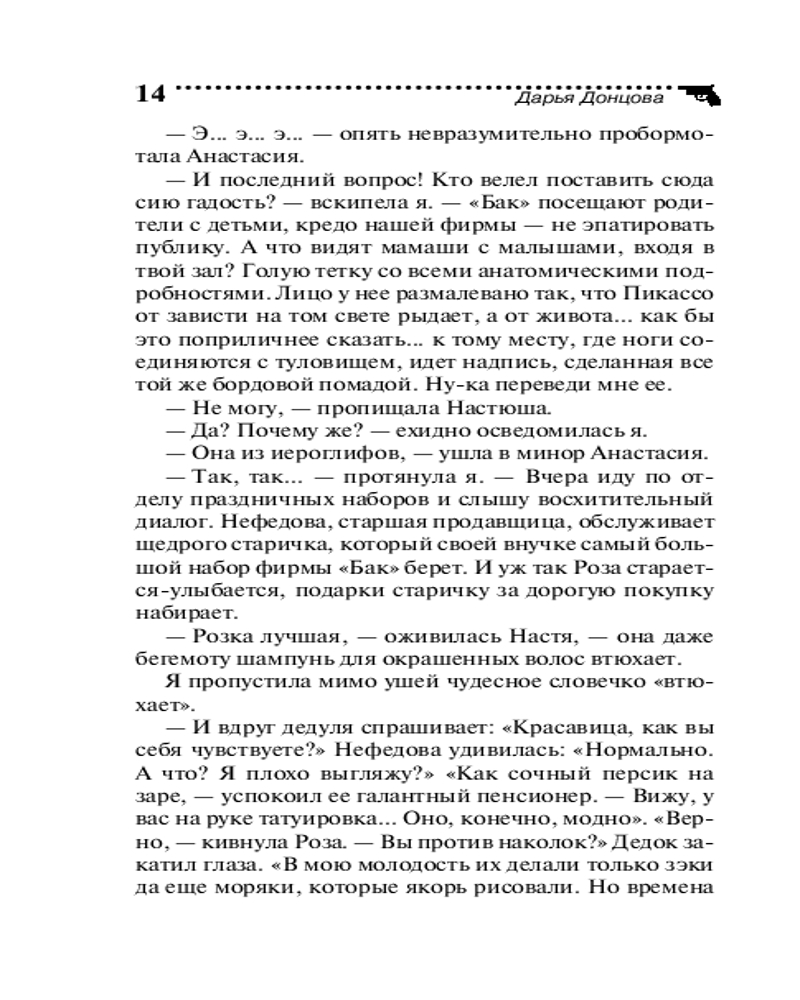 14 Дарья Донцова

— Э... э... э... — опять невразумительно пробормотала Анастасия.

— И последний вопрос! Кто велел поставить сюда сию гадость? — вскипела я. — «Бак» посещают родители с детьми, кредо нашей фирмы — не эпатировать публику. А что видят мамаши с малышами, входя в твой зал? Голую тетку со всеми анатомическими подробностями. Лицо у нее размалевано так, что Пикассо от зависти на том свете рыдает, а от живота... как бы это поприличнее сказать... к тому месту, где ноги соединяются с туловищем, идет надпись, сделанная все той же бордовой помадой. Ну-ка переведи мне ее.

— Не могу, — пропищала Настюша.

— Да? Почему же? — ехидно осведомилась я.

— Она из иероглифов, — ушла в минор Анастасия.

— Так, так... — протянула я. — Вчера иду по отделу праздничных наборов и слышу восхитительный диалог. Нефедова, старшая продавщица, обслуживает щедрого старичка, который своей внучке самый большой набор фирмы «Бак» берет. И уж так Роза старается-улыбается, подарки старичку за дорогую покупку набирает.

— Розка лучшая, — оживилась Настя, — она даже бегемоту шампунь для окрашенных волос втюхает.

Я пропустила мимо ушей чудесное словечко «втюхает».

— И вдруг дедуля спрашивает: «Красавица, как вы себя чувствуете?» Нефедова удивилась: «Нормально. А что? Я плохо выгляжу?» «Как сочный персик на заре, — успокоил ее галантный пенсионер. — Вижу, у вас на руке татуировка... Оно, конечно, модно». «Верно, — кивнула Роза. — Вы против наколок?» Дедок закатил глаза. «В мою молодость их делали только зэки да еще моряки, которые якорь рисовали. Но времена